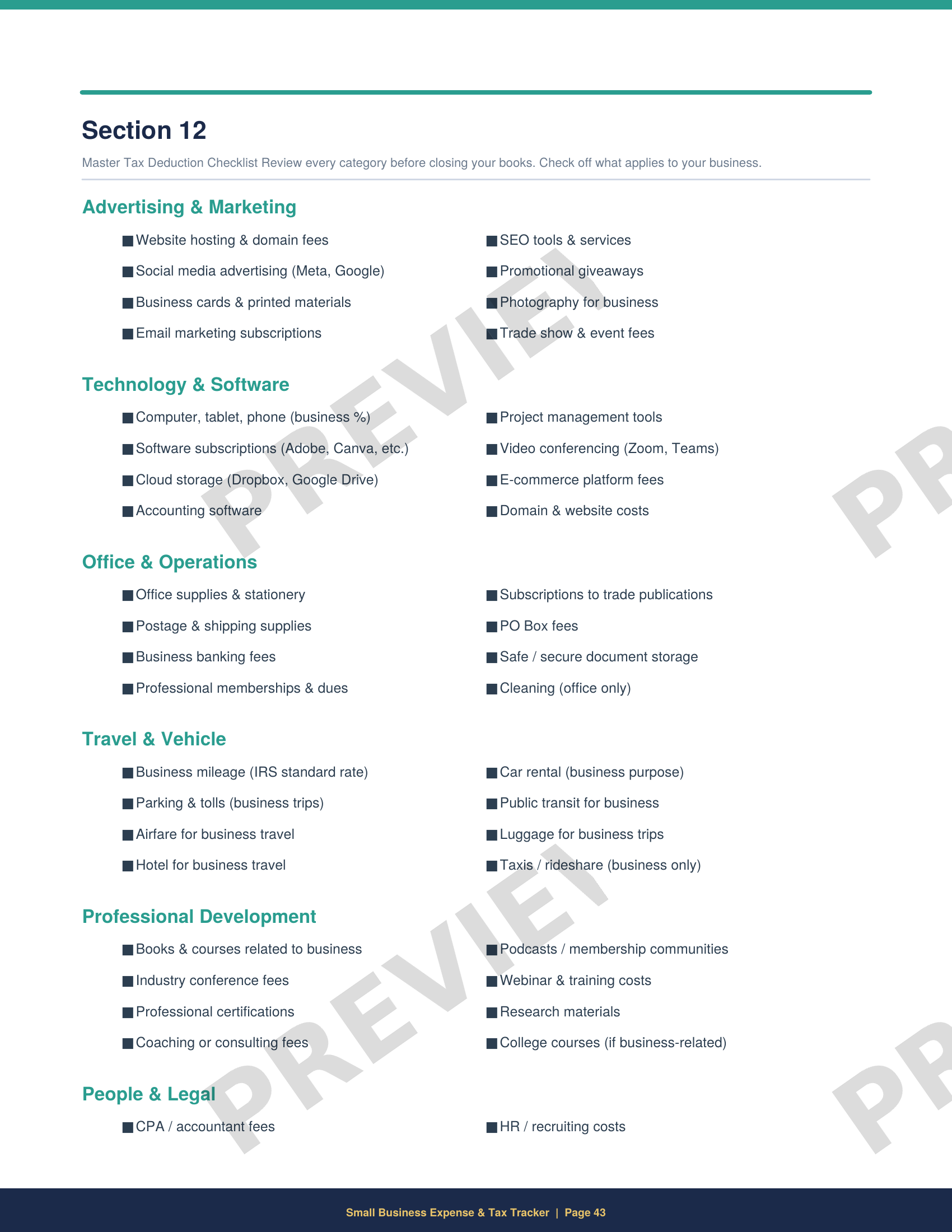 Section 12

Master Tax Deduction Checklist Review every category before closing your books. Check off what applies to your business.

Advertising & Marketing

■ Website hosting & domain fees
■ Social media advertising (Meta, Google)
■ Business cards & printed materials
■ Email marketing subscriptions

■ SEO tools & services
■ Promotional giveaways
■ Photography for business
■ Trade show & event fees

Technology & Software

■ Computer, tablet, phone (business %)
■ Software subscriptions (Adobe, Canva, etc.)
■ Cloud storage (Dropbox, Google Drive)
■ Accounting software

■ Project management tools
■ Video conferencing (Zoom, Teams)
■ E-commerce platform fees
■ Domain & website costs

Office & Operations

■ Office supplies & stationery
■ Postage & shipping supplies
■ Business banking fees
■ Professional memberships & dues

■ Subscriptions to trade publications
■ PO Box fees
■ Safe / secure document storage
■ Cleaning (office only)

Travel & Vehicle

■ Business mileage (IRS standard rate)
■ Parking & tolls (business trips)
■ Airfare for business travel
■ Hotel for business travel

■ Car rental (business purpose)
■ Public transit for business
■ Luggage for business trips
■ Taxis / rideshare (business only)

Professional Development

■ Books & courses related to business
■ Industry conference fees
■ Professional certifications
■ Coaching or consulting fees

■ Podcasts / membership communities
■ Webinar & training costs
■ Research materials
■ College courses (if business-related)

People & Legal

■ CPA / accountant fees

■ HR / recruiting costs

PREVIEW PREVIEW PR PR

Small Business Expense & Tax Tracker | Page 43